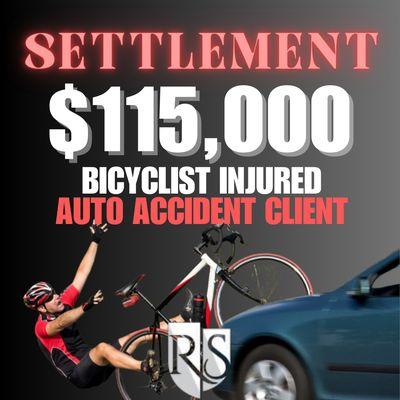 SETTLEMENT

$115,000

BICYCLIST INJURED

AUTO ACCIDENT CLIENT

RS